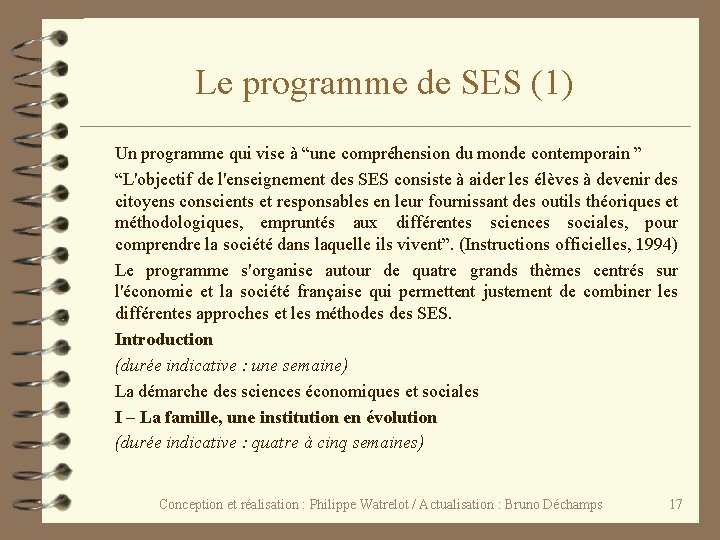 Le programme de SES (1)

Un programme qui vise à “une compréhension du monde contemporain ”

“L'objectif de l'enseignement des SES consiste à aider les élèves à devenir des citoyens conscients et responsables en leur fournissant des outils théoriques et méthodologiques, empruntés aux différentes sciences sociales, pour comprendre la société dans laquelle ils vivent”. (Instructions officielles, 1994)

Le programme s'organise autour de quatre grands thèmes centrés sur l'économie et la société française qui permettent justement de combiner les différentes approches et les méthodes des SES.

Introduction

(durée indicative : une semaine)

La démarche des sciences économiques et sociales

I – La famille, une institution en évolution

(durée indicative : quatre à cinq semaines)

Conception et réalisation : Philippe Watrelot / Actualisation : Bruno Déchamps

17